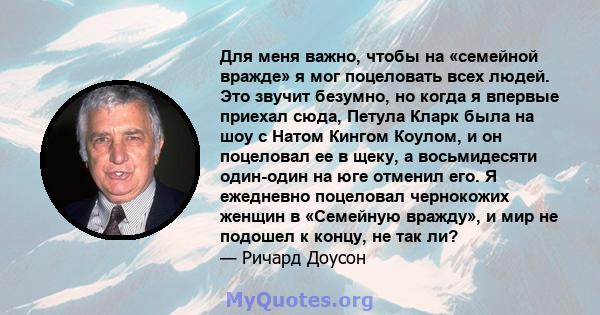 Для меня важно, чтобы на «семейной вражде» я мог поцеловать всех людей. Это звучит безумно, но когда я впервые приехал сюда, Петула Кларк была на шоу с Натом Кингом Коулом, и он поцеловал ее в щеку, а восьмидесяти один-один на юге отменил его. Я ежедневно поцеловал чернокожих женщин в «Семейную вражду», и мир не подошел к концу, не так ли?
— Ричард Доусон

MyQuotes.org